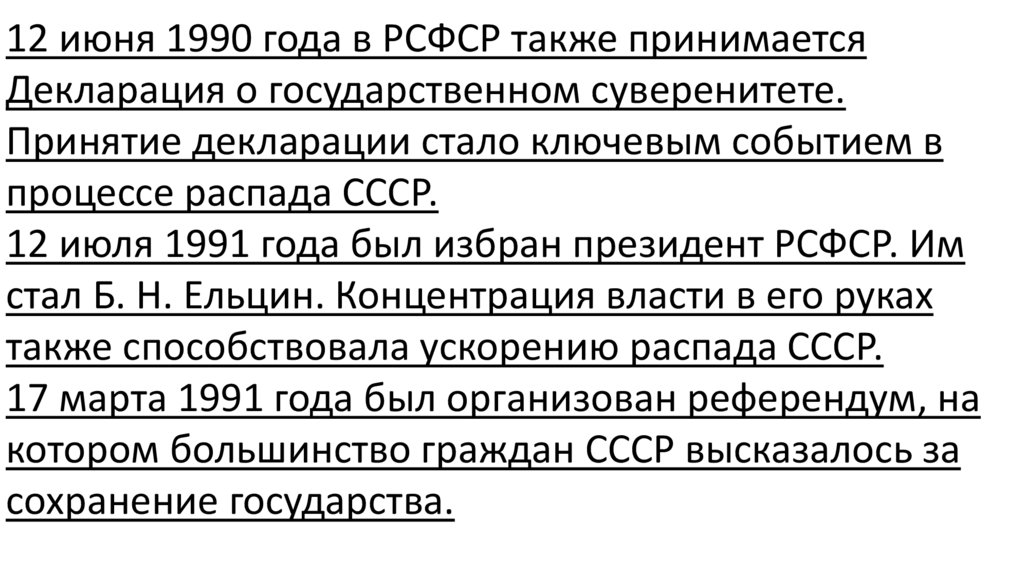 12 июня 1990 года в РСФСР также принимается Декларация о государственном суверенитете. Принятие декларации стало ключевым событием в процессе распада СССР.

12 июля 1991 года был избран президент РСФСР. Им стал Б. Н. Ельцин. Концентрация власти в его руках также способствовала ускорению распада СССР.

17 марта 1991 года был организован референдум, на котором большинство граждан СССР высказалось за сохранение государства.